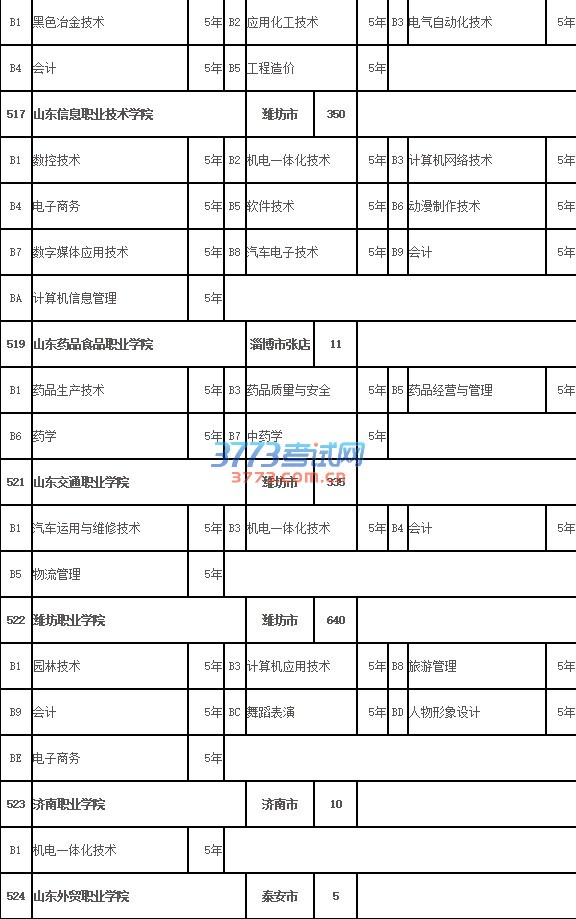 | B1 | 黑色冶金技术 | 5年 | B2 | 应用化工技术 | 5年 | B3 | 电气自动化技术 | 5年 |
|---|---|---|---|---|---|---|---|---|
| B4 | 会计 | 5年 | B5 | 工程造价 | 5年 | | | |
| 517 | 山东信息职业技术学院 | | 潍坊市 | 350 | | | | |
| B1 | 数控技术 | 5年 | B2 | 机电一体化技术 | 5年 | B3 | 计算机网络技术 | 5年 |
| B4 | 电子商务 | 5年 | B5 | 软件技术 | 5年 | B6 | 动漫制作技术 | 5年 |
| B7 | 数字媒体应用技术 | 5年 | B8 | 汽车电子技术 | 5年 | B9 | 会计 | 5年 |
| BA | 计算机信息管理 | 5年 | | | | | | |
| 519 | 山东药品食品职业学院 | | 淄博市张店 | 11 | | | | |
| B1 | 药品生产技术 | 5年 | B3 | 药品质量与安全 | 5年 | B5 | 药品经营与管理 | 5年 |
| B6 | 药学 | 5年 | B7 | 中药学 | 5年 | | | |
| 521 | 山东交通职业学院 | | 潍坊市 | 335 | | | | |
| B1 | 汽车运用与维修技术 | 5年 | B3 | 机电一体化技术 | 5年 | B4 | 会计 | 5年 |
| B5 | 物流管理 | 5年 | | | | | | |
| 522 | 潍坊职业学院 | | 潍坊市 | 640 | | | | |
| B1 | 园林技术 | 5年 | B3 | 计算机应用技术 | 5年 | B8 | 旅游管理 | 5年 |
| B9 | 会计 | 5年 | BC | 舞蹈表演 | 5年 | BD | 人物形象设计 | 5年 |
| BE | 电子商务 | 5年 | | | | | | |
| 523 | 济南职业学院 | | 济南市 | 10 | | | | |
| B1 | 机电一体化技术 | 5年 | | | | | | |
| 524 | 山东外贸职业学院 | | 泰安市 | 5 | | | | |

3773考试网
3773.com.cn